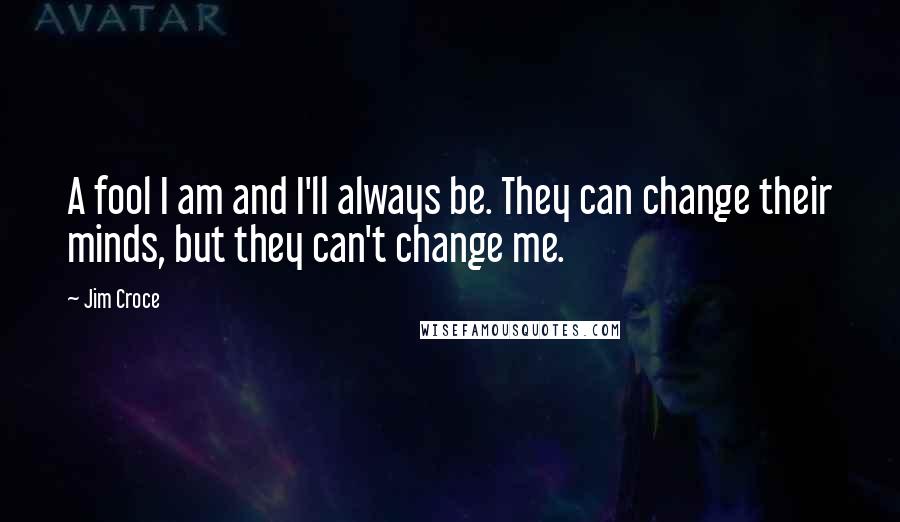 AVATAR

A fool I am and I'll always be. They can change their minds, but they can't change me.

— Jim Croce

WISEFAMOUSQUOTES.COM